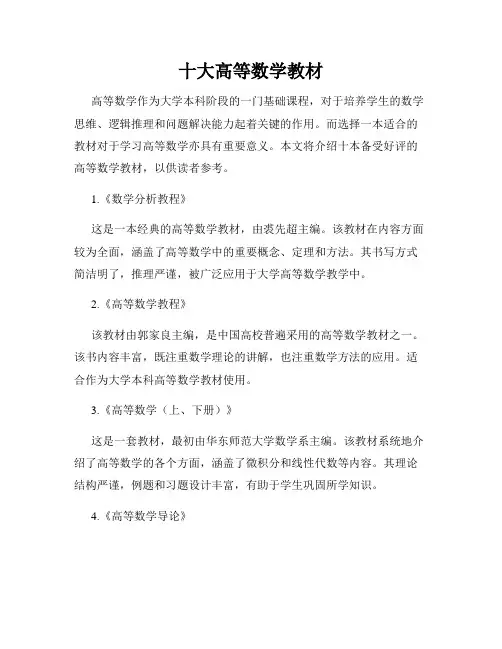 十大高等数学教材

高等数学作为大学本科阶段的一门基础课程，对于培养学生的数学思维、逻辑推理和问题解决能力起着关键的作用。而选择一本适合的教材对于学习高等数学亦具有重要意义。本文将介绍十本备受好评的高等数学教材，以供读者参考。

1.《数学分析教程》

这是一本经典的高等数学教材，由裘先超主编。该教材在内容方面较为全面，涵盖了高等数学中的重要概念、定理和方法。其书写方式简洁明了，推理严谨，被广泛应用于大学高等数学教学中。

2.《高等数学教程》

该教材由郭家良主编，是中国高校普遍采用的高等数学教材之一。该书内容丰富，既注重数学理论的讲解，也注重数学方法的应用。适合作为大学本科高等数学教材使用。

3.《高等数学（上、下册）》

这是一套教材，最初由华东师范大学数学系主编。该教材系统地介绍了高等数学的各个方面，涵盖了微积分和线性代数等内容。其理论结构严谨，例题和习题设计丰富，有助于学生巩固所学知识。

4.《高等数学导论》